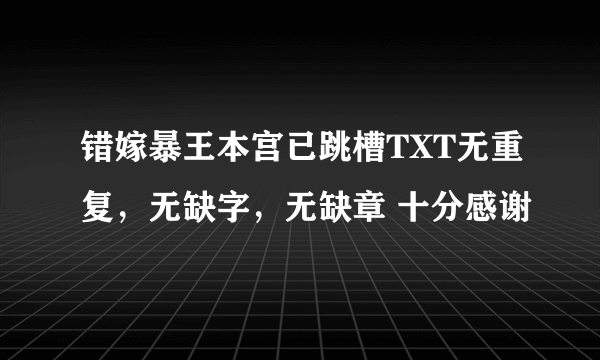 错嫁暴王本宫已跳槽TXT无重复，无缺字，无缺章 十分感谢